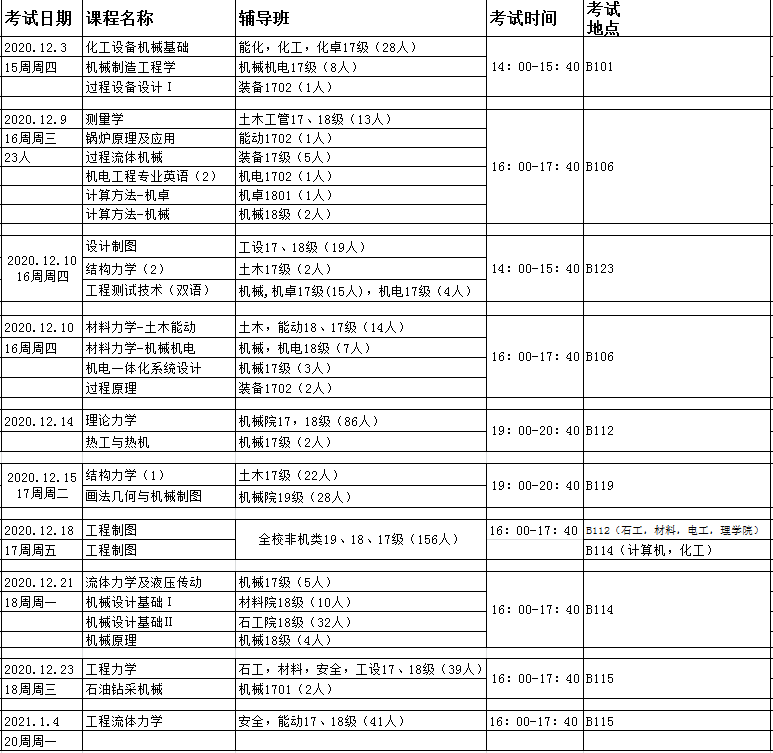 | 考试日期 | 课程名称 | 辅导班 | 考试时间 | 考试地点 |
|---|---|---|---|---|
| 2020.12.3 | 化工设备机械基础 | 能化，化工，化卓17级（28人） | 14：00-15：40 | B101 |
| 15周周四 | 机械制造工程学 | 机械机电17级（8人） | | |
| | 过程设备设计Ⅰ | 装备1702（1人） | | |
| 2020.12.9 | 测量学 | 土木工管17、18级（13人） | 16：00-17：40 | B106 |
| 16周周三 | 锅炉原理及应用 | 能动1702（1人） | | |
| 23人 | 过程流体机械 | 装备17级（5人） | | |
| | 机电工程专业英语（2） | 机电1702（1人） | | |
| | 计算方法-机卓 | 机卓1801（1人） | | |
| | 计算方法-机械 | 机械18级（2人） | | |
| 2020.12.10 16周周四 | 设计制图 | 工设17、18级（19人） | 14：00-15：40 | B123 |
| | 结构力学（2） | 土木17级（2人） | | |
| | 工程测试技术（双语） | 机械，机卓17级（15人），机电17级（4人） | | |
| 2020.12.10 | 材料力学-土木能动 | 土木，能动18、17级（14人） | 16：00-17：40 | B106 |
| 16周周四 | 材料力学-机械机电 | 机械，机电18级（7人） | | |
| | 机电一体化系统设计 | 机械17级（3人） | | |
| | 过程原理 | 装备1702（2人） | | |
| 2020.12.14 | 理论力学 | 机械院17，18级（86人） | 19：00-20：40 | B112 |
| | 热工与热机 | 机械17级（2人） | | |
| 2020.12.15 17周周二 | 结构力学（1） | 土木17级（22人） | 19：00-20：40 | B119 |
| | 画法几何与机械制图 | 机械院19级（28人） | | |
| 2020.12.18 | 工程制图 | 全校非机类19、18、17级（156人） | 16：00-17：40 | B112（石工，材料，电工，理学院） |
| 17周周五 | 工程制图 | | | B114（计算机，化工） |
| 2020.12.21 | 流体力学及液压传动 | 机械17级（5人） | 16：00-17：40 | B114 |
| 18周周一 | 机械设计基础Ⅰ | 材料院18级（10人） | | |
| | 机械设计基础Ⅱ | 石工院18级（32人） | | |
| | 机械原理 | 机械18级（4人） | | |
| 2020.12.23 | 工程力学 | 石工，材料，安全，工设17、18级（39人） | 16：00-17：40 | B115 |
| 18周周三 | 石油钻采机械 | 机械1701（2人） | | |
| 2021.1.4 | 工程流体力学 | 安全，能动17、18级（41人） | 16：00-17：40 | B115 |
| 20周周一 | | | | |